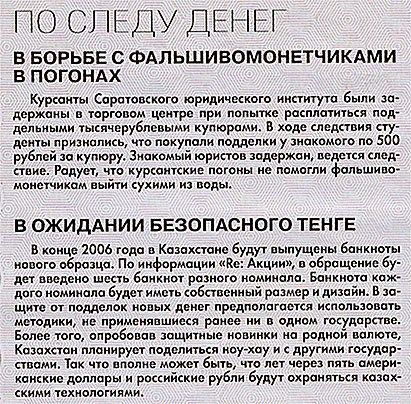 ПО СЛЕДУ ДЕНЕГ

В БОРЬБЕ С ФАЛЬШИВОМОНЕТЧИКАМИ В ПОГОНАХ

Курсанты Саратовского юридического института были задержаны в торговом центре при попытке расплатиться поддельными тысячерублевыми купюрами. В ходе следствия студенты признались, что покупали подделки у знакомого по 500 рублей за купюру. Знакомый юристов задержан, ведется следствие. Радует, что курсантские погоны не помогли фальшивомонетчикам выйти сухими из воды.

В ОЖИДАНИИ БЕЗОПАСНОГО ТЕНГЕ

В конце 2006 года в Казахстане будут выпущены банкноты нового образца. По информации «Re: Акции», в обращение будет введено шесть банкнот разного номинала. Банкнота каждого номинала будет иметь собственный размер и дизайн. В защите от подделок новых денег предполагается использовать методики, не применявшиеся ранее ни в одном государстве. Более того, опробовав защитные новинки на родной валюте, Казахстан планирует поделиться ноу-хау и с другими государствами. Так что вполне может быть, что лет через пять американские доллары и российские рубли будут охраняться казахскими технологиями.